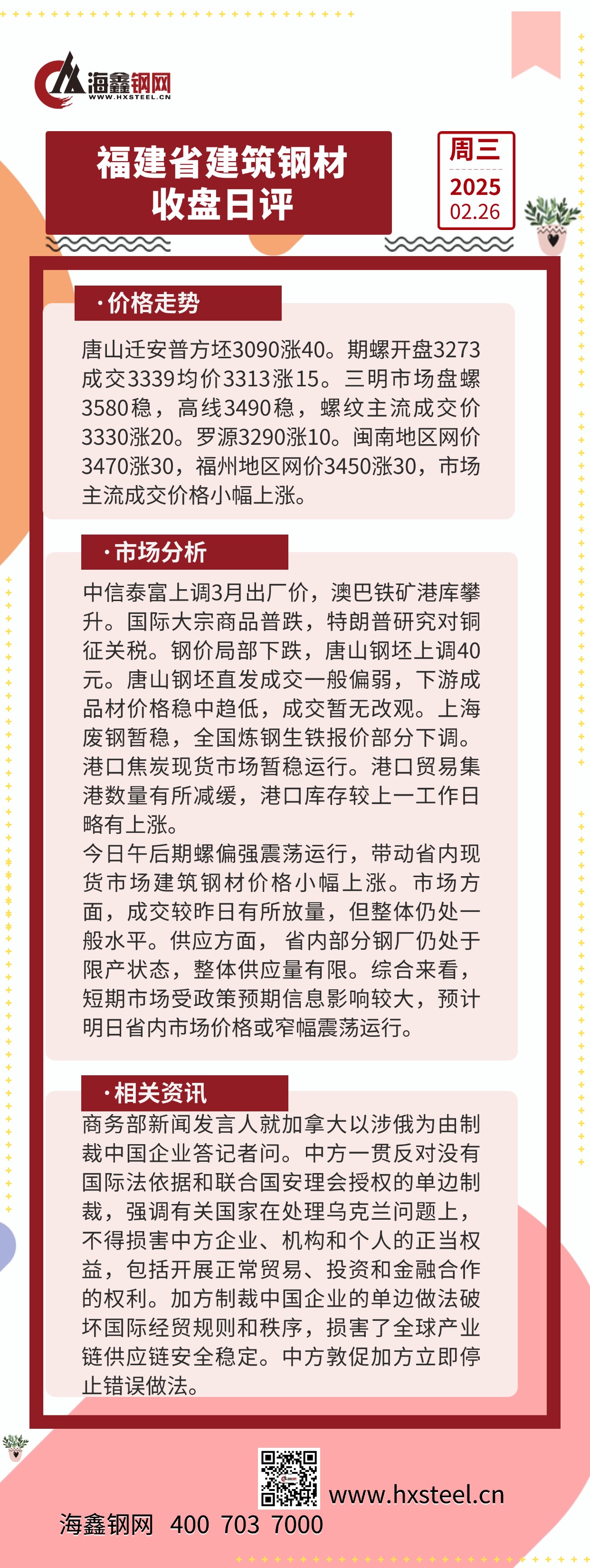 海鑫钢网
WWW.HXSTEEL.CN

福建省建筑钢材
收盘日评

周三
2025
02.26

·价格走势

唐山迁安普方坯3090涨40。期螺开盘3273成交3339均价3313涨15。三明市场盘螺3580稳，高线3490稳，螺纹主流成交价3330涨20。罗源3290涨10。闽南地区网价3470涨30，福州地区网价3450涨30，市场主流成交价格小幅上涨。

·市场分析

中信泰富上调3月出厂价，澳巴铁矿港库攀升。国际大宗商品普跌，特朗普研究对铜征关税。钢价局部下跌，唐山钢坯上调40元。唐山钢坯直发成交一般偏弱，下游成品材价格稳中趋低，成交暂无改观。上海废钢暂稳，全国炼钢生铁报价部分下调。港口焦炭现货市场暂稳运行。港口贸易集港数量有所减缓，港口库存较上一工作日略有上涨。
今日午后期螺偏强震荡运行，带动省内现货市场建筑钢材价格小幅上涨。市场方面，成交较昨日有所放量，但整体仍处一般水平。供应方面，省内部分钢厂仍处于限产状态，整体供应量有限。综合来看，短期市场受政策预期信息影响较大，预计明日省内市场价格或窄幅震荡运行。

·相关资讯

商务部新闻发言人就加拿大以涉俄为由制裁中国企业答记者问。中方一贯反对没有国际法依据和联合国安理会授权的单边制裁，强调有关国家在处理乌克兰问题上，不得损害中方企业、机构和个人的正当权益，包括开展正常贸易、投资和金融合作的权利。加方制裁中国企业的单边做法破坏国际经贸规则和秩序，损害了全球产业链供应链安全稳定。中方敦促加方立即停止错误做法。

www.hxsteel.cn
海鑫钢网 400 703 7000